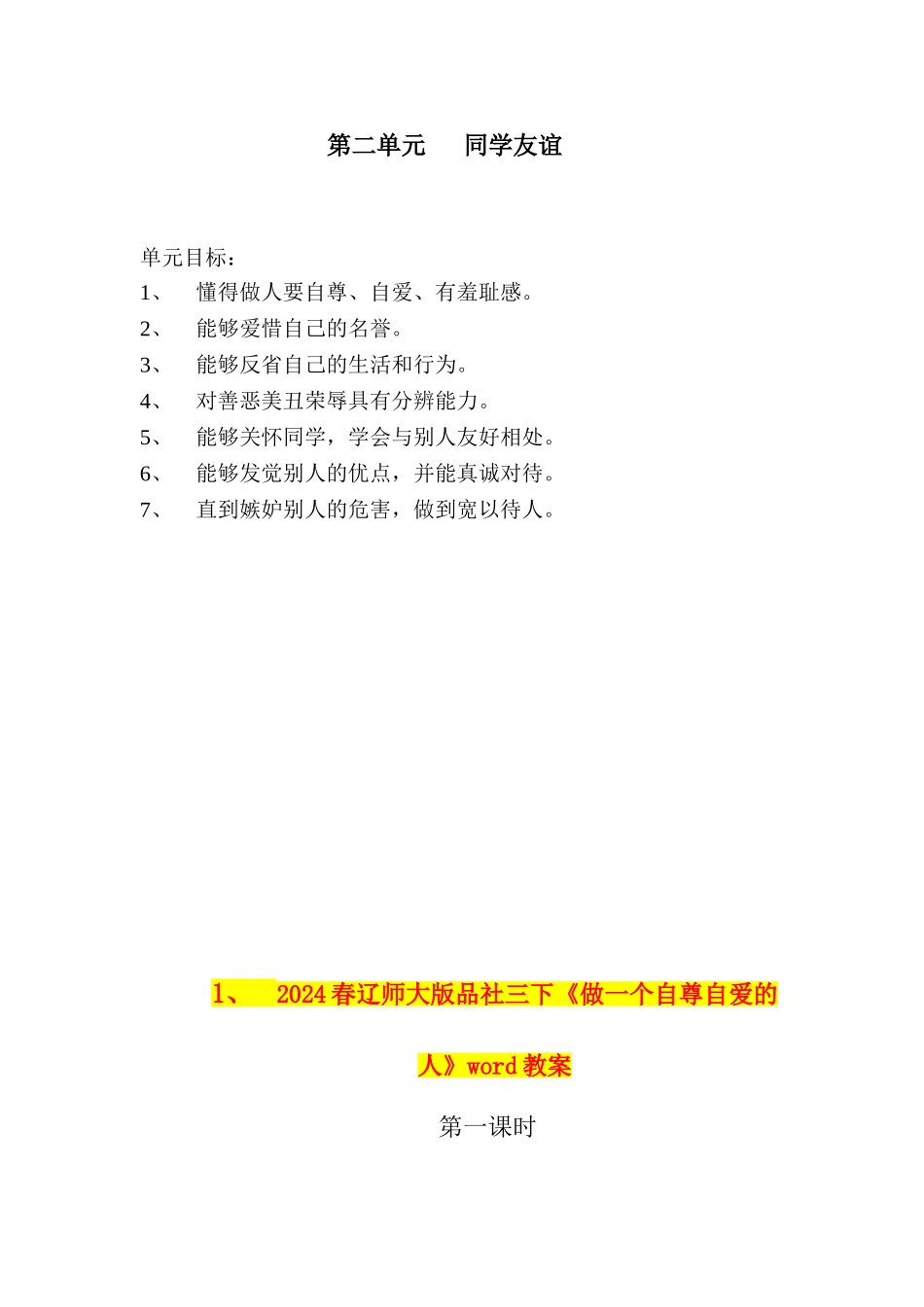 第二单元　　同学友谊

单元目标：
1、　懂得做人要自尊、自爱、有羞耻感。
2、　能够爱惜自己的名誉。
3、　能够反省自己的生活和行为。
4、　对善恶美丑荣辱具有分辨能力。
5、　能够关怀同学，学会与别人友好相处。
6、　能够发觉别人的优点，并能真诚对待。
7、　直到嫉妒别人的危害，做到宽以待人。

1、　2024春辽师大版品社三下《做一个自尊自爱的人》word教案

第一课时